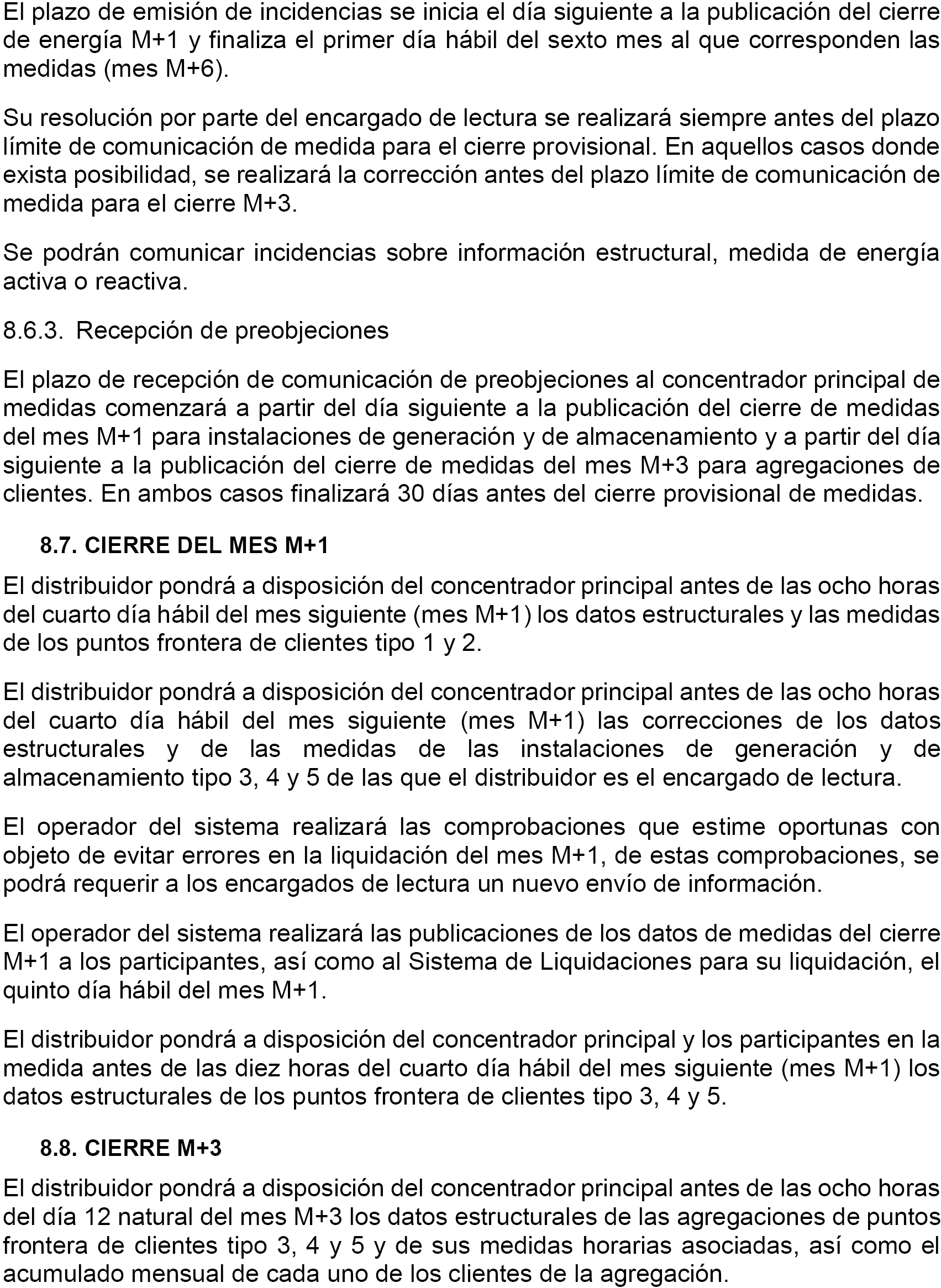 El plazo de emisión de incidencias se inicia el día siguiente a la publicación del cierre de energía M+1 y finaliza el primer día hábil del sexto mes al que corresponden las medidas (mes M+6).

Su resolución por parte del encargado de lectura se realizará siempre antes del plazo límite de comunicación de medida para el cierre provisional. En aquellos casos donde exista posibilidad, se realizará la corrección antes del plazo límite de comunicación de medida para el cierre M+3.

Se podrán comunicar incidencias sobre información estructural, medida de energía activa o reactiva.

8.6.3. Recepción de preobjeciones

El plazo de recepción de comunicación de preobjeciones al concentrador principal de medidas comenzará a partir del día siguiente a la publicación del cierre de medidas del mes M+1 para instalaciones de generación y de almacenamiento y a partir del día siguiente a la publicación del cierre de medidas del mes M+3 para agregaciones de clientes. En ambos casos finalizará 30 días antes del cierre provisional de medidas.

8.7. CIERRE DEL MES M+1

El distribuidor pondrá a disposición del concentrador principal antes de las ocho horas del cuarto día hábil del mes siguiente (mes M+1) los datos estructurales y las medidas de los puntos frontera de clientes tipo 1 y 2.

El distribuidor pondrá a disposición del concentrador principal antes de las ocho horas del cuarto día hábil del mes siguiente (mes M+1) las correcciones de los datos estructurales y de las medidas de las instalaciones de generación y de almacenamiento tipo 3, 4 y 5 de las que el distribuidor es el encargado de lectura.

El operador del sistema realizará las comprobaciones que estime oportunas con objeto de evitar errores en la liquidación del mes M+1, de estas comprobaciones, se podrá requerir a los encargados de lectura un nuevo envío de información.

El operador del sistema realizará las publicaciones de los datos de medidas del cierre M+1 a los participantes, así como al Sistema de Liquidaciones para su liquidación, el quinto día hábil del mes M+1.

El distribuidor pondrá a disposición del concentrador principal y los participantes en la medida antes de las diez horas del cuarto día hábil del mes siguiente (mes M+1) los datos estructurales de los puntos frontera de clientes tipo 3, 4 y 5.

8.8. CIERRE M+3

El distribuidor pondrá a disposición del concentrador principal antes de las ocho horas del día 12 natural del mes M+3 los datos estructurales de las agregaciones de puntos frontera de clientes tipo 3, 4 y 5 y de sus medidas horarias asociadas, así como el acumulado mensual de cada uno de los clientes de la agregación.